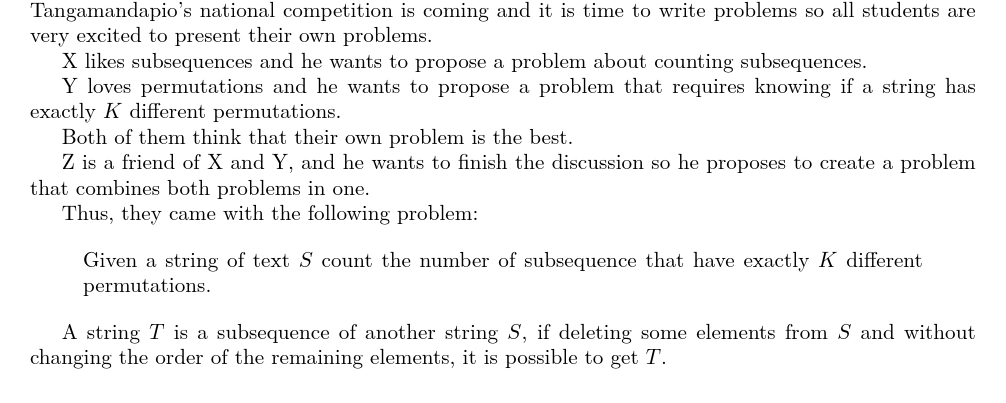 Tangamandapio's national competition is coming and it is time to write problems so all students are very excited to present their own problems.

X likes subsequences and he wants to propose a problem about counting subsequences.

Y loves permutations and he wants to propose a problem that requires knowing if a string has exactly $K$ different permutations.

Both of them think that their own problem is the best.

Z is a friend of X and Y, and he wants to finish the discussion so he proposes to create a problem that combines both problems in one.

Thus, they came with the following problem:

Given a string of text $S$ count the number of subsequence that have exactly $K$ different permutations.

A string $T$ is a subsequence of another string $S$, if deleting some elements from $S$ and without changing the order of the remaining elements, it is possible to get $T$.